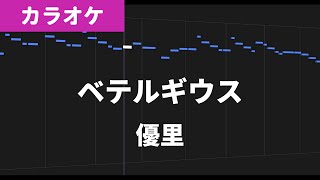 カラオケ

ベテルギウス

優里